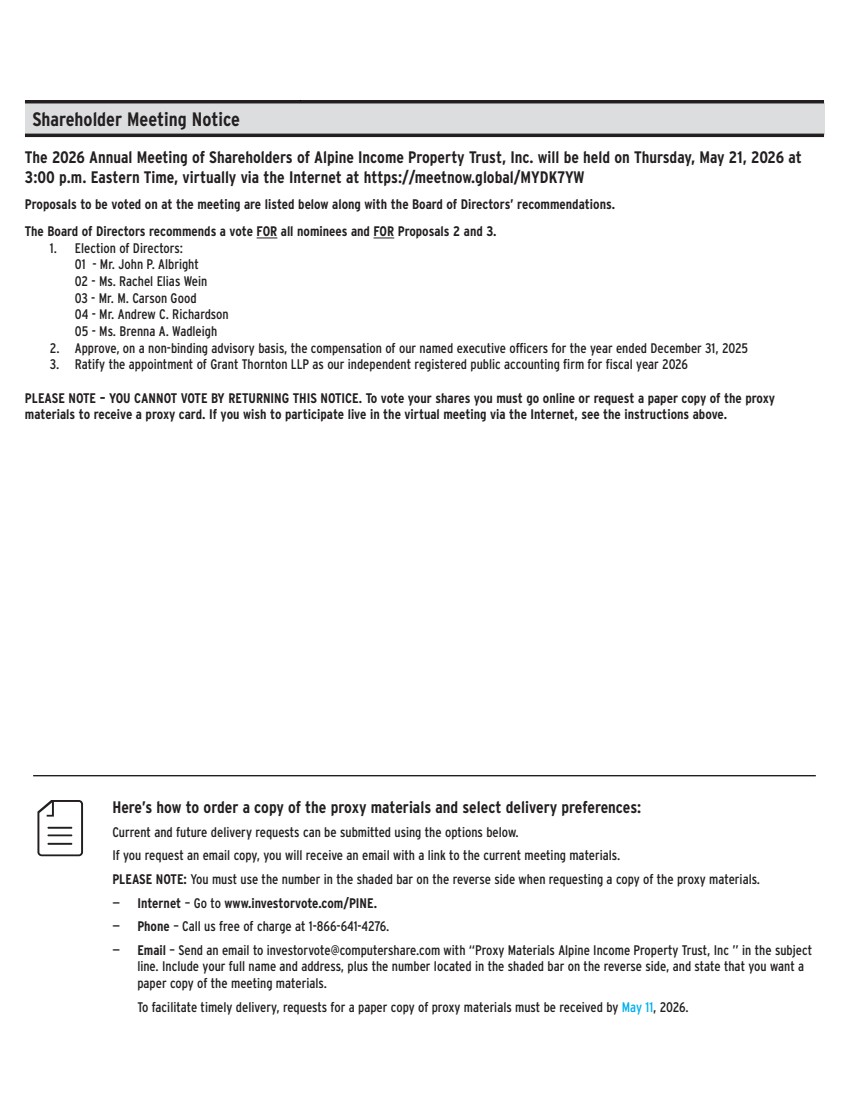 Shareholder Meeting Notice

The 2026 Annual Meeting of Shareholders of Alpine Income Property Trust, Inc. will be held on Thursday, May 21, 2026 at 3:00 p.m. Eastern Time, virtually via the Internet at https://meetnow.global/MYDK7YW

Proposals to be voted on at the meeting are listed below along with the Board of Directors' recommendations.

The Board of Directors recommends a vote FOR all nominees and FOR Proposals 2 and 3.
1. Election of Directors:
01 - Mr. John P. Albright
02 - Ms. Rachel Elias Wein
03 - Mr. M. Carson Good
04 - Mr. Andrew C. Richardson
05 - Ms. Brenna A. Wadleigh
2. Approve, on a non-binding advisory basis, the compensation of our named executive officers for the year ended December 31, 2025
3. Ratify the appointment of Grant Thornton LLP as our independent registered public accounting firm for fiscal year 2026

PLEASE NOTE – YOU CANNOT VOTE BY RETURNING THIS NOTICE. To vote your shares you must go online or request a paper copy of the proxy materials to receive a proxy card. If you wish to participate live in the virtual meeting via the Internet, see the instructions above.

Here's how to order a copy of the proxy materials and select delivery preferences:

Current and future delivery requests can be submitted using the options below.

If you request an email copy, you will receive an email with a link to the current meeting materials.

PLEASE NOTE: You must use the number in the shaded bar on the reverse side when requesting a copy of the proxy materials.

— Internet – Go to www.investorvote.com/PINE.

— Phone – Call us free of charge at 1-866-641-4276.

— Email – Send an email to investorvote@computershare.com with "Proxy Materials Alpine Income Property Trust, Inc " in the subject line. Include your full name and address, plus the number located in the shaded bar on the reverse side, and state that you want a paper copy of the meeting materials.

To facilitate timely delivery, requests for a paper copy of proxy materials must be received by May 11, 2026.